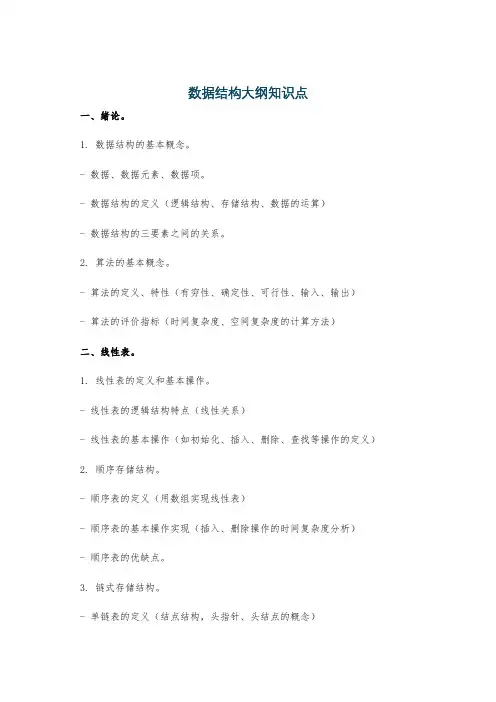 数据结构大纲知识点

一、绪论。

1. 数据结构的基本概念。

- 数据、数据元素、数据项。

- 数据结构的定义（逻辑结构、存储结构、数据的运算）

- 数据结构的三要素之间的关系。

2. 算法的基本概念。

- 算法的定义、特性（有穷性、确定性、可行性、输入、输出）

- 算法的评价指标（时间复杂度、空间复杂度的计算方法）

二、线性表。

1. 线性表的定义和基本操作。

- 线性表的逻辑结构特点（线性关系）

- 线性表的基本操作（如初始化、插入、删除、查找等操作的定义）

2. 顺序存储结构。

- 顺序表的定义（用数组实现线性表）

- 顺序表的基本操作实现（插入、删除操作的时间复杂度分析）

- 顺序表的优缺点。

3. 链式存储结构。

- 单链表的定义（结点结构，头指针、头结点的概念）